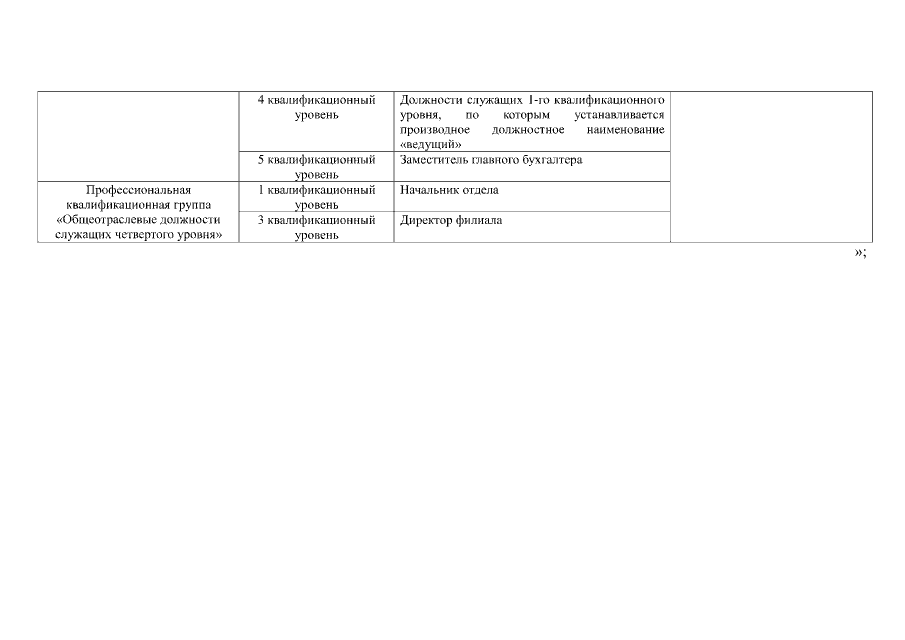 | | | | |
|---|---|---|---|
| | 4 квалификационный уровень | Должности служащих 1-го квалификационного уровня, по которым устанавливается производное должностное наименование «ведущий» | |
| | 5 квалификационный уровень | Заместитель главного бухгалтера | |
| Профессиональная квалификационная группа «Общеотраслевые должности служащих четвертого уровня» | 1 квалификационный уровень | Начальник отдела | |
| | 3 квалификационный уровень | Директор филиала | |

»;